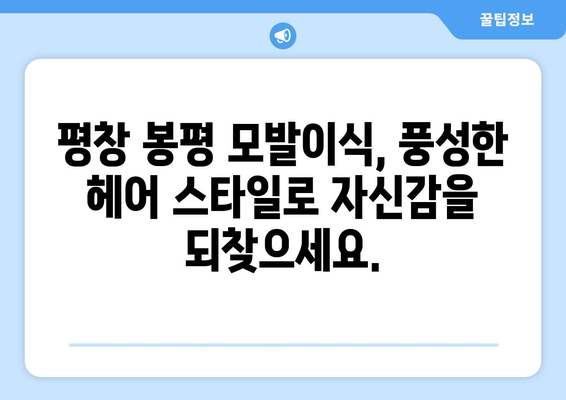 꿀팁정보

평창 봉평 모발이식, 풍성한 헤어 스타일로 자신감을 되찾으세요.